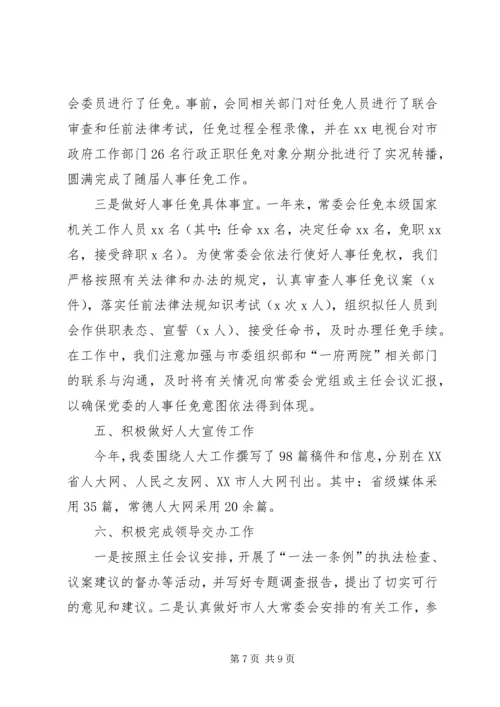 会委员进行了任免。事前，会同相关部门对任免人员进行了联合审查和任前法律考试，任免过程全程录像，并在 xx 电视台对市政府工作部门 26 名行政正职任免对象分期分批进行了实况转播，圆满完成了随届人事任免工作。

三是做好人事任免具体事宜。一年来，常委会任免本级国家机关工作人员 xx 名（其中：任命 xx 名，决定任命 xx 名，免职 xx 名，接受辞职 x 名）。为使常委会依法行使好人事任免权，我们严格按照有关法律和办法的规定，认真审查人事任免议案（x 件），落实任前法律法规知识考试（x 次 x 人），组织拟任人员到会作供职表态、宣誓（x 人）、接受任命书，及时办理任免手续。在工作中，我们注意加强与市委组织部和“一府两院”相关部门的联系与沟通，及时将有关情况向常委会党组或主任会议汇报，以确保党委的人事任免意图依法得到体现。

五、积极做好人大宣传工作

今年，我委围绕人大工作撰写了 98 篇稿件和信息，分别在 XX 省人大网、人民之友网、XX 市人大网刊出。其中：省级媒体采用 35 篇，常德人大网采用 20 余篇。

六、积极完成领导交办工作

一是按照主任会议安排，开展了“一法一条例”的执法检查、议案建议的督办等活动，并写好专题调查报告，提出了切实可行的意见和建议。二是认真做好市人大常委会安排的有关工作，参

第 7 页 共 9 页